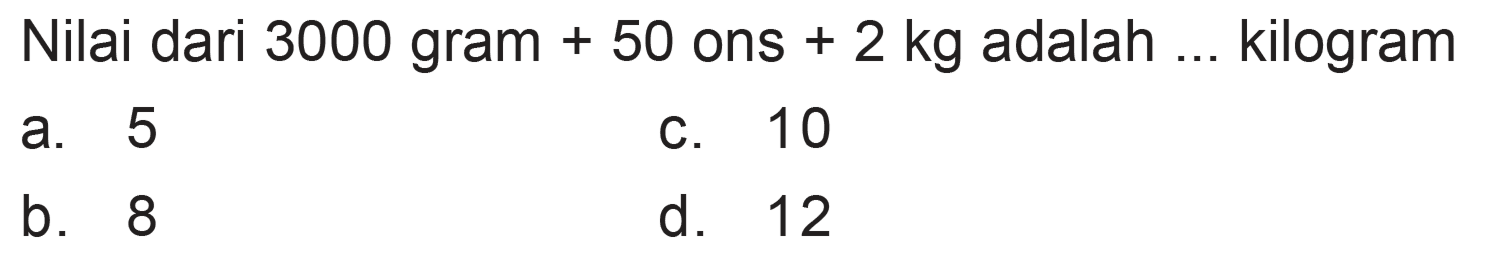 Nilai dari 3000 gram + 50 ons + 2 kg adalah ... kilogram

a. 5
b. 8
c. 10
d. 12